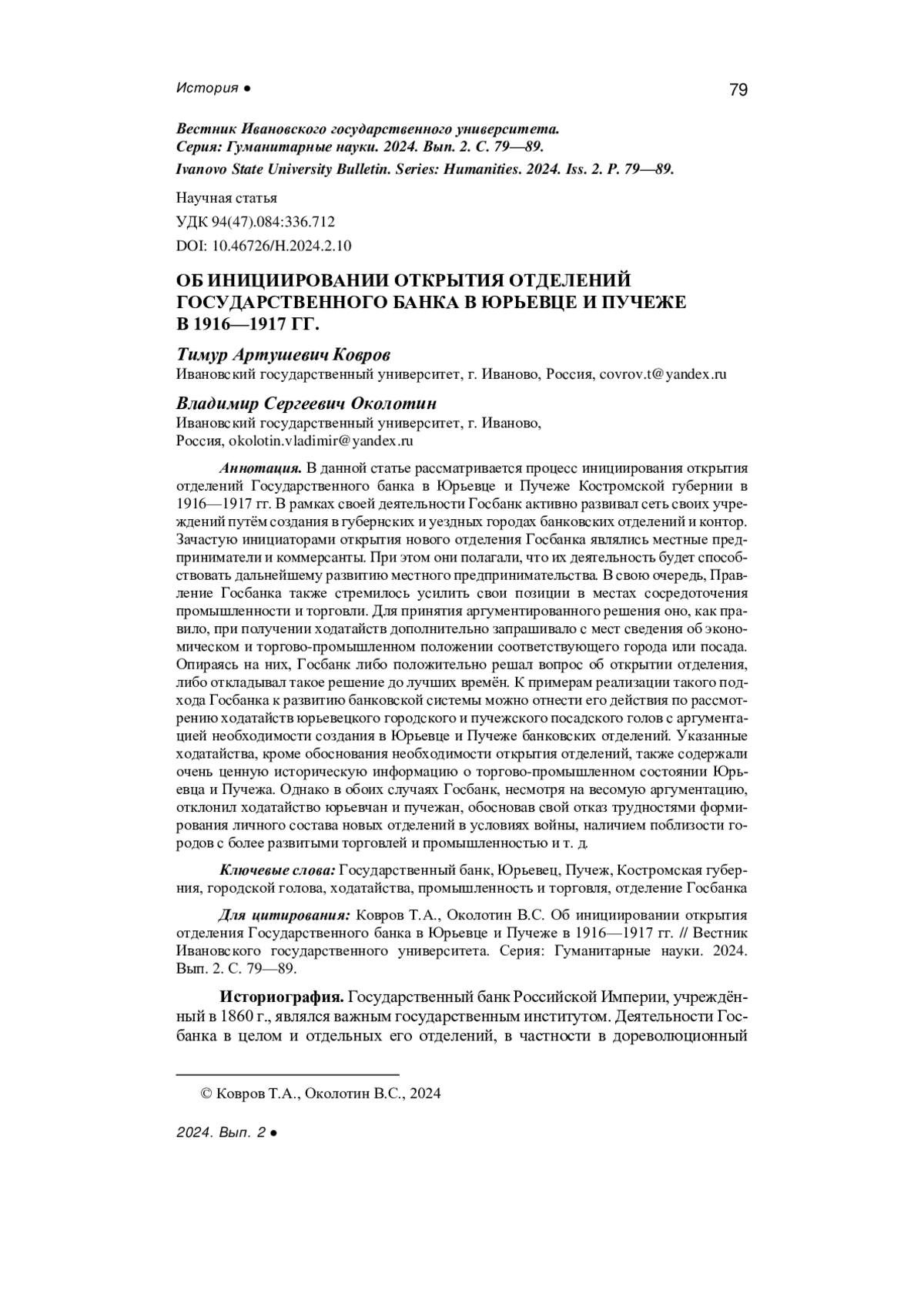 История ● 79

Вестник Ивановского государственного университета. Серия: Гуманитарные науки. 2024. Вып. 2. С. 79—89.
Ivanovo State University Bulletin. Series: Humanities. 2024. Iss. 2. P. 79—89.

Научная статья
УДК 94(47).084:336.712
DOI: 10.46726/H.2024.2.10

ОБ ИНИЦИИРОВАНИИ ОТКРЫТИЯ ОТДЕЛЕНИЙ ГОСУДАРСТВЕННОГО БАНКА В ЮРЬЕВЦЕ И ПУЧЕЖЕ В 1916—1917 ГГ.

Тимур Артушевич Ковров
Ивановский государственный университет, г. Иваново, Россия, covrov.t@yandex.ru

Владимир Сергеевич Околотин
Ивановский государственный университет, г. Иваново, Россия, okolotin.vladimir@yandex.ru

Аннотация. В данной статье рассматривается процесс инициирования открытия отделений Государственного банка в Юрьевце и Пучеже Костромской губернии в 1916—1917 гг. В рамках своей деятельности Госбанк активно развивал сеть своих учреждений путём создания в губернских и уездных городах банковских отделений и контор. Зачастую инициаторами открытия нового отделения Госбанка являлись местные предприниматели и коммерсанты. При этом они полагали, что их деятельность будет способствовать дальнейшему развитию местного предпринимательства. В свою очередь, Правление Госбанка также стремилось усилить свои позиции в местах сосредоточения промышленности и торговли. Для принятия аргументированного решения оно, как правило, при получении ходатайств дополнительно запрашивало с мест сведения об экономическом и торгово-промышленном положении соответствующего города или посада. Опираясь на них, Госбанк либо положительно решал вопрос об открытии отделения, либо откладывал такое решение до лучших времён. К примерам реализации такого подхода Госбанка к развитию банковской системы можно отнести его действия по рассмотрению ходатайств юрьевецкого городского и пучежского посадского голов с аргументацией необходимости создания в Юрьевце и Пучеже банковских отделений. Указанные ходатайства, кроме обоснования необходимости открытия отделений, также содержали очень ценную историческую информацию о торгово-промышленном состоянии Юрьевца и Пучежа. Однако в обоих случаях Госбанк, несмотря на весомую аргументацию, отклонил ходатайство юрьевчан и пучежан, обосновав свой отказ трудностями формирования личного состава новых отделений в условиях войны, наличием поблизости городов с более развитыми торговлей и промышленностью и т. д.

Ключевые слова: Государственный банк, Юрьевец, Пучеж, Костромская губерния, городской голова, ходатайства, промышленность и торговля, отделение Госбанка

Для цитирования: Ковров Т.А., Околотин В.С. Об инициировании открытия отделения Государственного банка в Юрьевце и Пучеже в 1916—1917 гг. // Вестник Ивановского государственного университета. Серия: Гуманитарные науки. 2024. Вып. 2. С. 79—89.

Историография. Государственный банк Российской Империи, учреждённый в 1860 г., являлся важным государственным институтом. Деятельности Госбанка в целом и отдельных его отделений, в частности в дореволюционный

© Ковров Т.А., Околотин В.С., 2024

2024. Вып. 2 ●